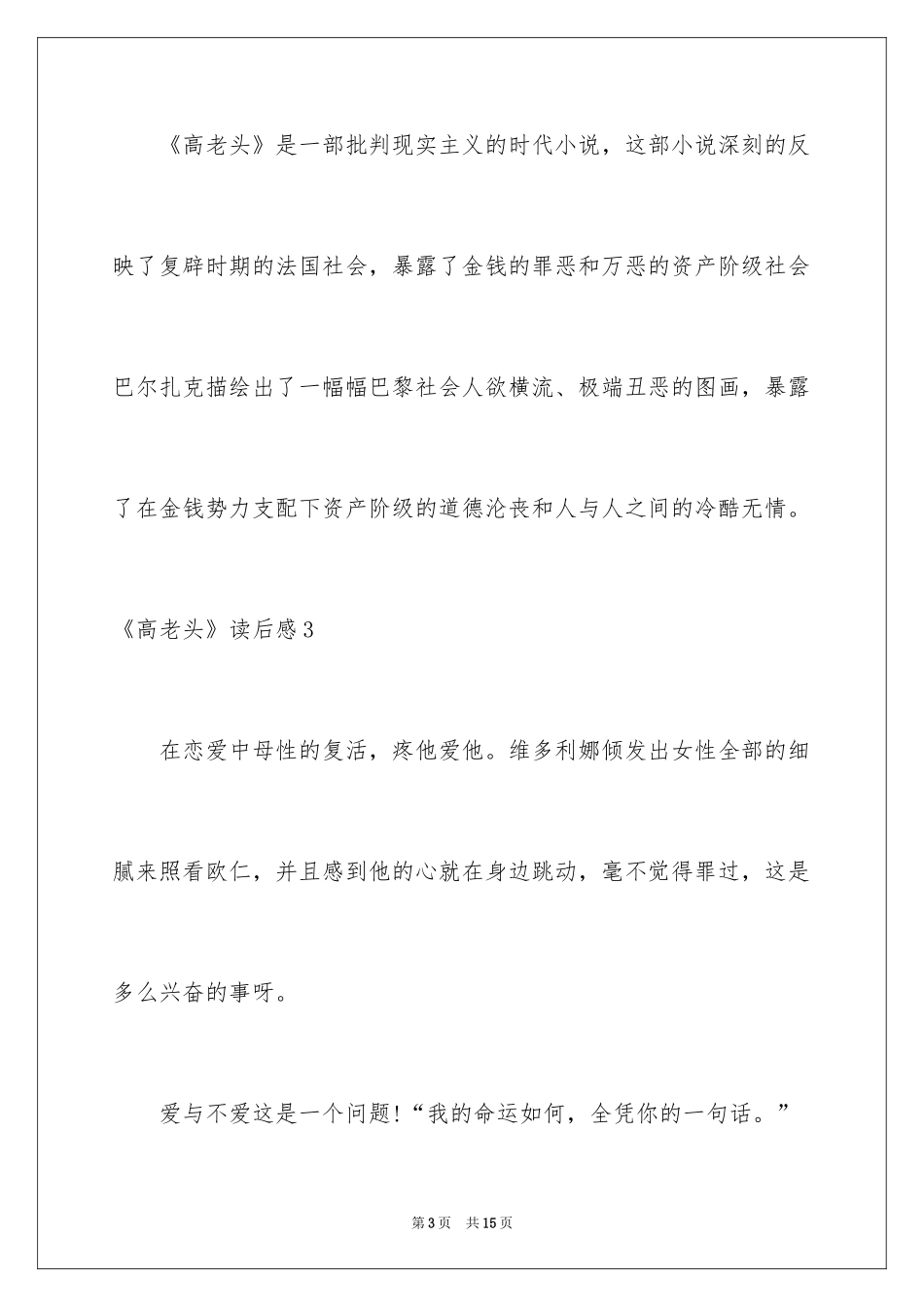 《高老头》是一部批判现实主义的时代小说，这部小说深刻的反映了复辟时期的法国社会，暴露了金钱的罪恶和万恶的资产阶级社会巴尔扎克描绘出了一幅幅巴黎社会人欲横流、极端丑恶的图画，暴露了在金钱势力支配下资产阶级的道德沦丧和人与人之间的冷酷无情。

《高老头》读后感3

在恋爱中母性的复活，疼他爱他。维多利娜倾发出女性全部的细腻来照看欧仁，并且感到他的心就在身边跳动，毫不觉得罪过，这是多么兴奋的事呀。

爱与不爱这是一个问题!“我的命运如何，全凭你的一句话。”

第3页 共15页